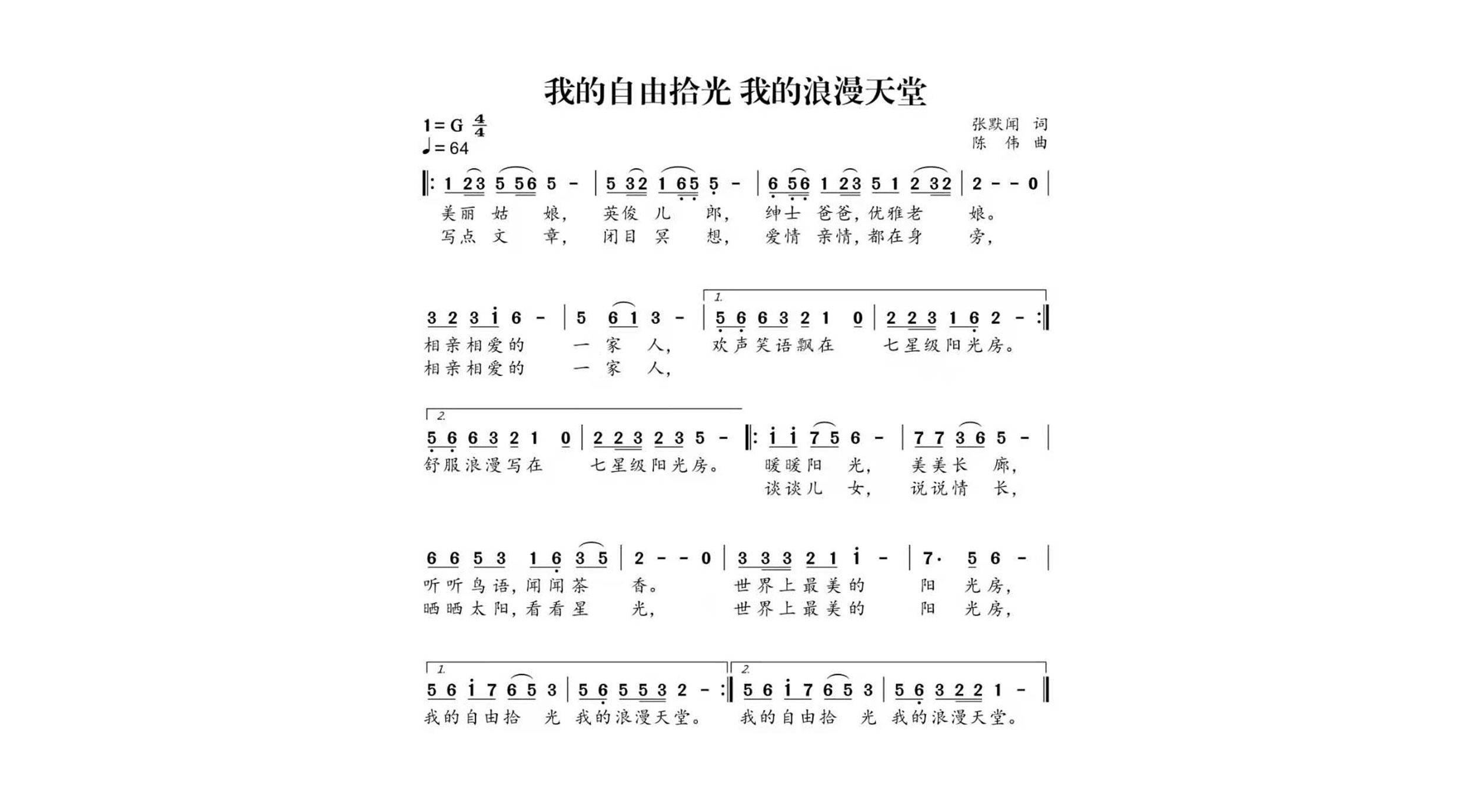 我的自由拾光 我的浪漫天堂

1=G $\frac{4}{4}$
♩=64

张默闻 词
陈 伟 曲

‖: 1 23 5 56 5 - | 5 32 1 65 5 - | 6 56 1 23 5 1 2 32 | 2 - - 0 |
美丽 姑 娘, 英俊 儿 郎, 绅士 爸爸,优雅老 娘。
写点 文 章, 闭目 冥 想, 爱情 亲情,都在身 旁,

3 2 3 i 6 - | 5 6 1 3 - | 1. 5 6 6 3 2 1 0 | 2 2 3 1 6 2 - :‖
相亲相爱的 一 家 人, 欢声笑语飘在 七星级阳光房。
相亲相爱的 一 家 人,

2. 5 6 6 3 2 1 0 | 2 2 3 2 3 5 - ‖: i i 7 5 6 - | 7 7 3 6 5 - |
舒服浪漫写在 七星级阳光房。 暖暖阳 光, 美美长 廊,
谈谈儿 女, 说说情 长,

6 6 5 3 1 6 3 5 | 2 - - 0 | 3 3 3 2 1 i - | 7· 5 6 - |
听听鸟语,闻闻茶 香。 世界上最美的 阳 光房,
晒晒太阳,看看星 光, 世界上最美的 阳 光房,

1. 5 6 i 7 6 5 3 | 5 6 5 5 3 2 - :‖ 2. 5 6 i 7 6 5 3 | 5 6 3 2 2 1 - ‖
我的自由拾 光 我的浪漫天堂。 我的自由拾 光 我的浪漫天堂。